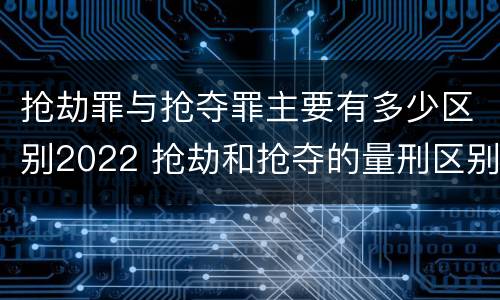 抢劫罪与抢夺罪主要有多少区别2022 抢劫和抢夺的量刑区别